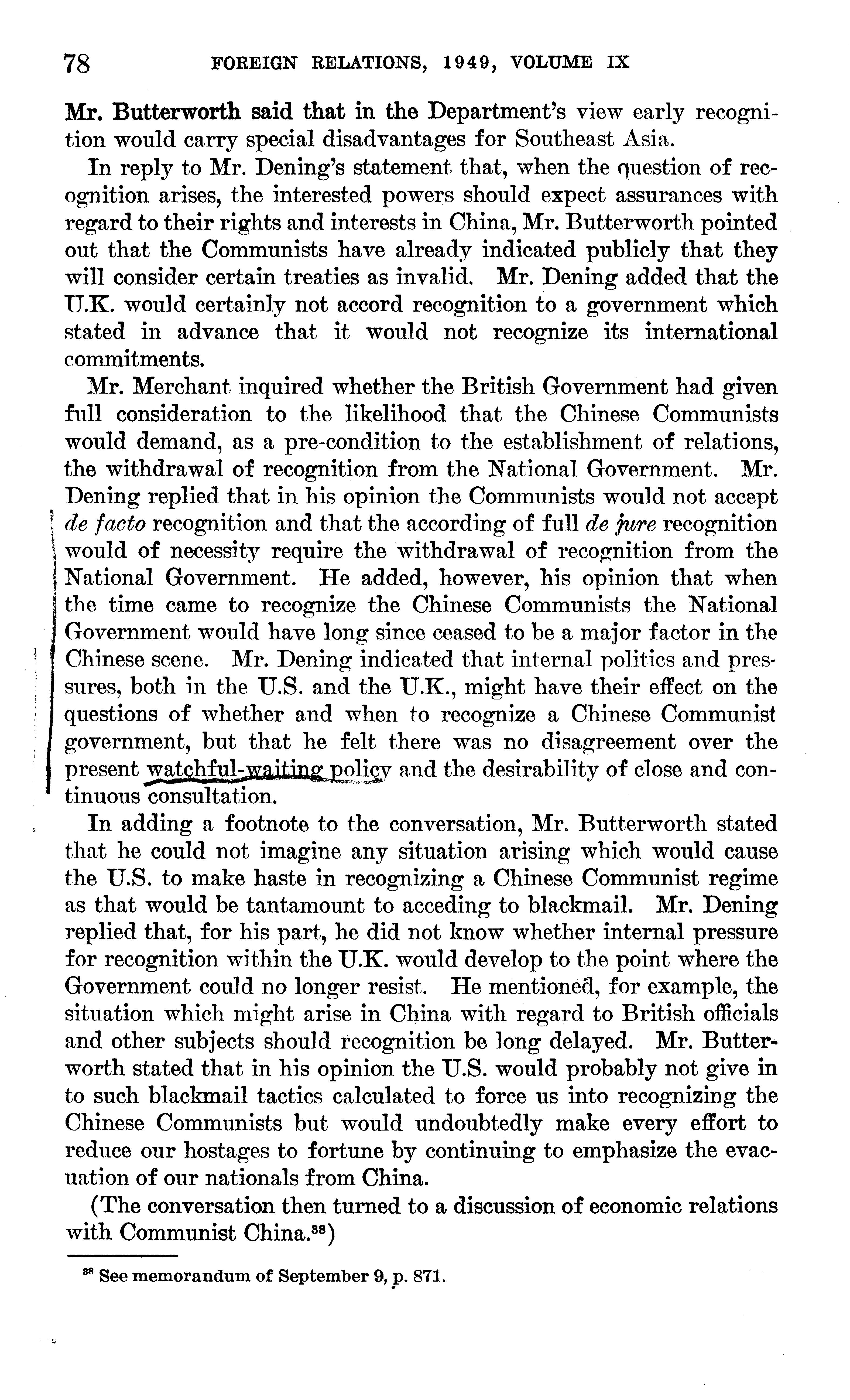 78 FOREIGN RELATIONS, 1949, VOLUME IX

Mr. Butterworth said that in the Department's view early recognition would carry special disadvantages for Southeast Asia.

In reply to Mr. Dening's statement that, when the question of recognition arises, the interested powers should expect assurances with regard to their rights and interests in China, Mr. Butterworth pointed out that the Communists have already indicated publicly that they will consider certain treaties as invalid. Mr. Dening added that the U.K. would certainly not accord recognition to a government which stated in advance that it would not recognize its international commitments.

Mr. Merchant inquired whether the British Government had given full consideration to the likelihood that the Chinese Communists would demand, as a pre-condition to the establishment of relations, the withdrawal of recognition from the National Government. Mr. Dening replied that in his opinion the Communists would not accept de facto recognition and that the according of full de jure recognition would of necessity require the withdrawal of recognition from the National Government. He added, however, his opinion that when the time came to recognize the Chinese Communists the National Government would have long since ceased to be a major factor in the Chinese scene. Mr. Dening indicated that internal politics and pressures, both in the U.S. and the U.K., might have their effect on the questions of whether and when to recognize a Chinese Communist government, but that he felt there was no disagreement over the present watchful-waiting policy and the desirability of close and continuous consultation.

In adding a footnote to the conversation, Mr. Butterworth stated that he could not imagine any situation arising which would cause the U.S. to make haste in recognizing a Chinese Communist regime as that would be tantamount to acceding to blackmail. Mr. Dening replied that, for his part, he did not know whether internal pressure for recognition within the U.K. would develop to the point where the Government could no longer resist. He mentioned, for example, the situation which might arise in China with regard to British officials and other subjects should recognition be long delayed. Mr. Butterworth stated that in his opinion the U.S. would probably not give in to such blackmail tactics calculated to force us into recognizing the Chinese Communists but would undoubtedly make every effort to reduce our hostages to fortune by continuing to emphasize the evacuation of our nationals from China.

(The conversation then turned to a discussion of economic relations with Communist China.$^{38}$)

$^{38}$ See memorandum of September 9, p. 871.